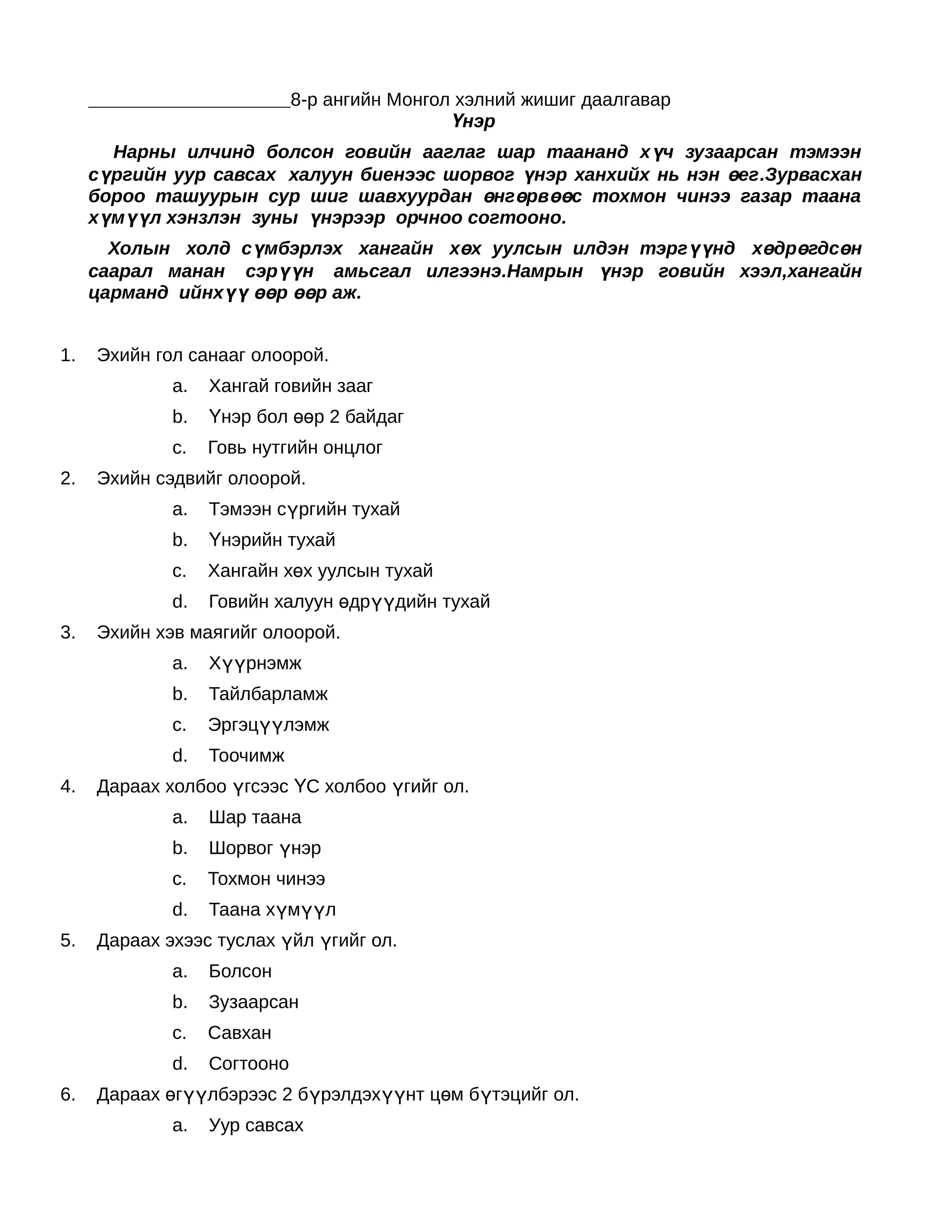 ____________________8-р ангийн Монгол хэлний жишиг даалгавар

Үнэр

Нарны илчинд болсон говийн ааглаг шар таананд хүч зузаарсан тэмээн сүргийн уур савсах халуун биенээс шорвог үнэр ханхийх нь нэн өег.Зурвасхан бороо ташуурын сур шиг шавхуурдан өнгөрвөөс тохмон чинээ газар таана хүмүүл хэнзлэн зуны үнэрээр орчноо согтооно.

Холын холд сүмбэрлэх хангайн хөх уулсын илдэн тэргүүнд хөдрөгдсөн саарал манан сэрүүн амьсгал илгээнэ.Намрын үнэр говийн хээл,хангайн царманд ийнхүү өөр өөр аж.

1. Эхийн гол санааг олоорой.
a. Хангай говийн зааг
b. Үнэр бол өөр 2 байдаг
c. Говь нутгийн онцлог

2. Эхийн сэдвийг олоорой.
a. Тэмээн сүргийн тухай
b. Үнэрийн тухай
c. Хангайн хөх уулсын тухай
d. Говийн халуун өдрүүдийн тухай

3. Эхийн хэв маягийг олоорой.
a. Хүүрнэмж
b. Тайлбарламж
c. Эргэцүүлэмж
d. Тоочимж

4. Дараах холбоо үгсээс ҮС холбоо үгийг ол.
a. Шар таана
b. Шорвог үнэр
c. Тохмон чинээ
d. Таана хүмүүл

5. Дараах эхээс туслах үйл үгийг ол.
a. Болсон
b. Зузаарсан
c. Савхан
d. Согтооно

6. Дараах өгүүлбэрээс 2 бүрэлдэхүүнт цөм бүтэцийг ол.
a. Уур савсах